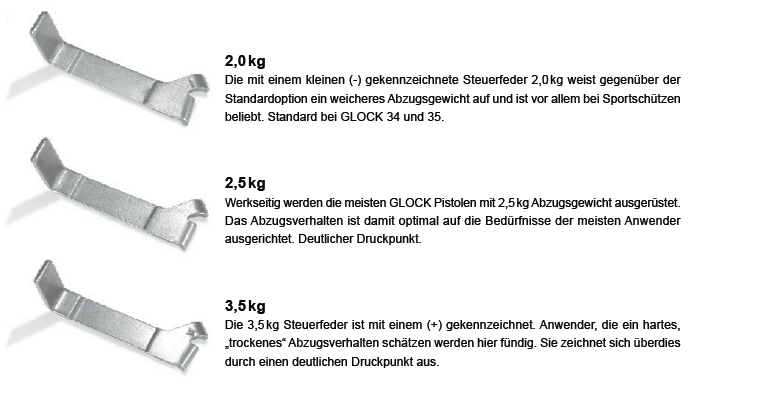 2,0 kg
Die mit einem kleinen (-) gekennzeichnete Steuerfeder 2,0 kg weist gegenüber der Standardoption ein weicheres Abzugsgewicht auf und ist vor allem bei Sportschützen beliebt. Standard bei GLOCK 34 und 35.

2,5 kg
Werkseitig werden die meisten GLOCK Pistolen mit 2,5 kg Abzugsgewicht ausgerüstet. Das Abzugsverhalten ist damit optimal auf die Bedürfnisse der meisten Anwender ausgerichtet. Deutlicher Druckpunkt.

3,5 kg
Die 3,5 kg Steuerfeder ist mit einem (+) gekennzeichnet. Anwender, die ein hartes, „trockenes“ Abzugsverhalten schätzen werden hier fündig. Sie zeichnet sich überdies durch einen deutlichen Druckpunkt aus.